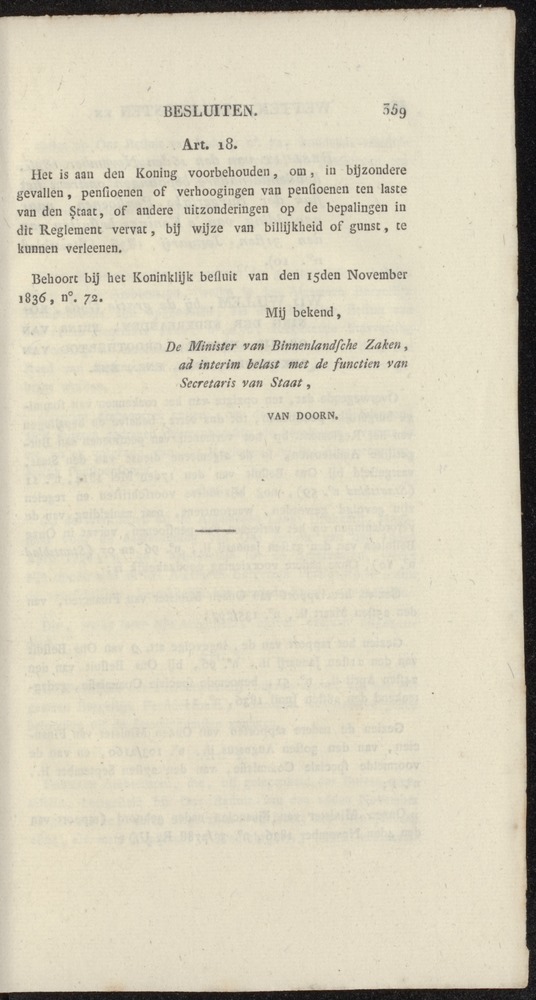 BESLUITEN. 359

Art. 18.

Het is aan den Koning voorbehouden, om, in bijzondere gevallen, penſioenen of verhoogingen van penſioenen ten laste van den Staat, of andere uitzonderingen op de bepalingen in dit Reglement vervat, bij wijze van billijkheid of gunst, te kunnen verleenen.

Behoort bij het Koninklijk beſluit van den 15den November 1836, n°. 72.

Mij bekend,

De Minister van Binnenlandſche Zaken, ad interim belast met de functien van Secretaris van Staat,

VAN DOORN.